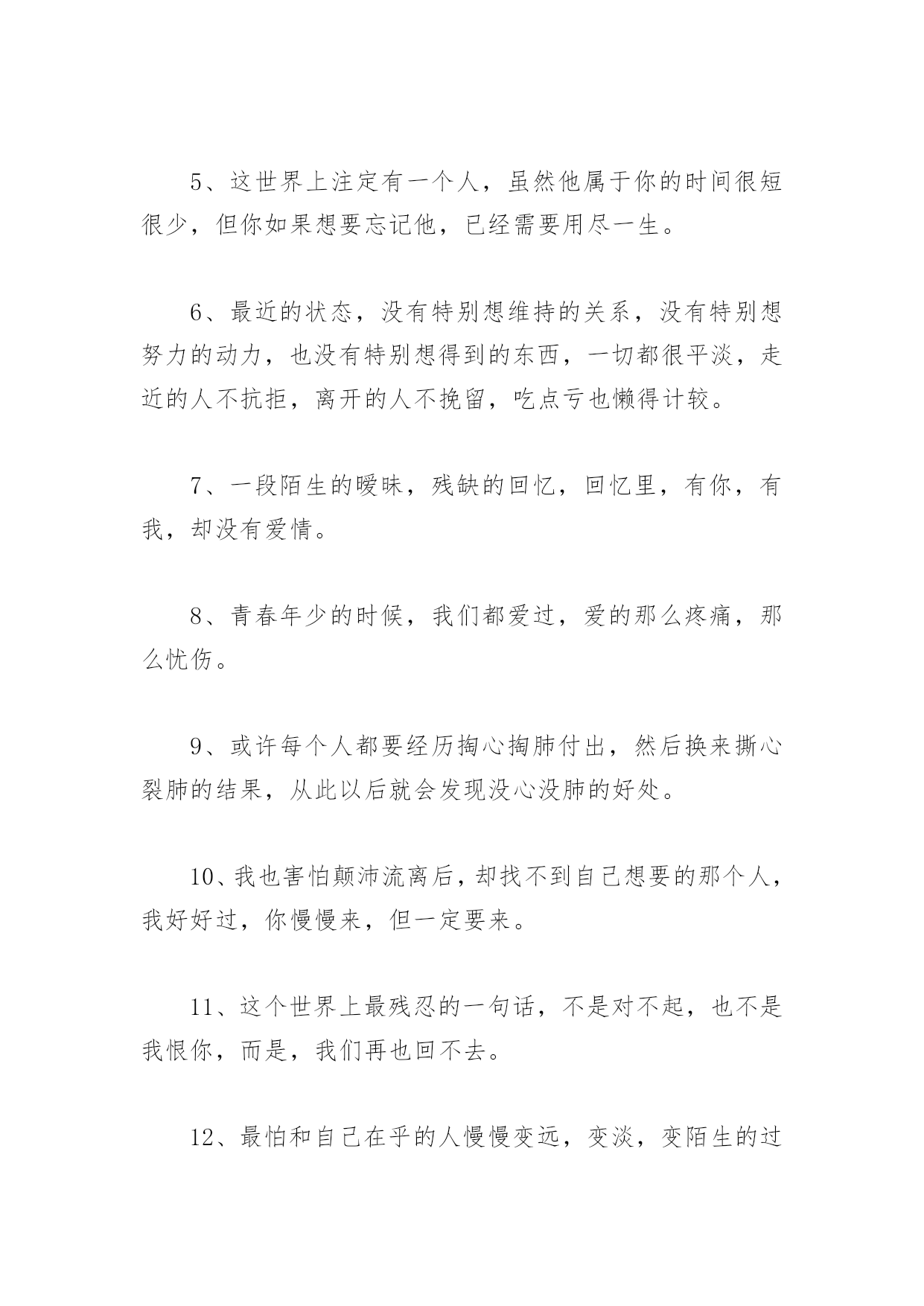 5、这世界上注定有一个人，虽然他属于你的时间很短很少，但你如果想要忘记他，已经需要用尽一生。

6、最近的状态，没有特别想维持的关系，没有特别想努力的动力，也没有特别想得到的东西，一切都很平淡，走近的人不抗拒，离开的人不挽留，吃点亏也懒得计较。

7、一段陌生的暧昧，残缺的回忆，回忆里，有你，有我，却没有爱情。

8、青春年少的时候，我们都爱过，爱的那么疼痛，那么忧伤。

9、或许每个人都要经历掏心掏肺付出，然后换来撕心裂肺的结果，从此以后就会发现没心没肺的好处。

10、我也害怕颠沛流离后，却找不到自己想要的那个人，我好好过，你慢慢来，但一定要来。

11、这个世界上最残忍的一句话，不是对不起，也不是我恨你，而是，我们再也回不去。

12、最怕和自己在乎的人慢慢变远，变淡，变陌生的过